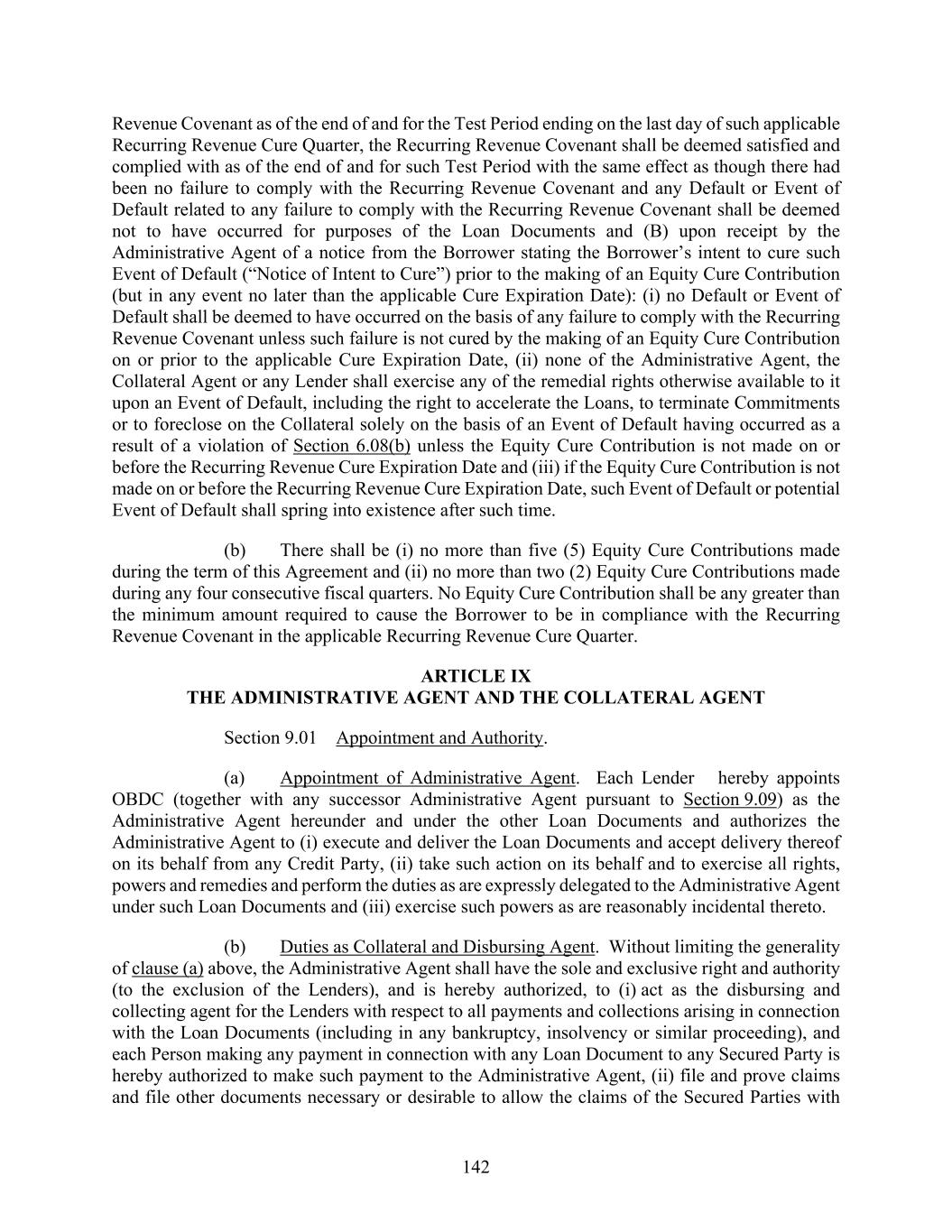 Revenue Covenant as of the end of and for the Test Period ending on the last day of such applicable Recurring Revenue Cure Quarter, the Recurring Revenue Covenant shall be deemed satisfied and complied with as of the end of and for such Test Period with the same effect as though there had been no failure to comply with the Recurring Revenue Covenant and any Default or Event of Default related to any failure to comply with the Recurring Revenue Covenant shall be deemed not to have occurred for purposes of the Loan Documents and (B) upon receipt by the Administrative Agent of a notice from the Borrower stating the Borrower's intent to cure such Event of Default ("Notice of Intent to Cure") prior to the making of an Equity Cure Contribution (but in any event no later than the applicable Cure Expiration Date): (i) no Default or Event of Default shall be deemed to have occurred on the basis of any failure to comply with the Recurring Revenue Covenant unless such failure is not cured by the making of an Equity Cure Contribution on or prior to the applicable Cure Expiration Date, (ii) none of the Administrative Agent, the Collateral Agent or any Lender shall exercise any of the remedial rights otherwise available to it upon an Event of Default, including the right to accelerate the Loans, to terminate Commitments or to foreclose on the Collateral solely on the basis of an Event of Default having occurred as a result of a violation of Section 6.08(b) unless the Equity Cure Contribution is not made on or before the Recurring Revenue Cure Expiration Date and (iii) if the Equity Cure Contribution is not made on or before the Recurring Revenue Cure Expiration Date, such Event of Default or potential Event of Default shall spring into existence after such time.

(b) There shall be (i) no more than five (5) Equity Cure Contributions made during the term of this Agreement and (ii) no more than two (2) Equity Cure Contributions made during any four consecutive fiscal quarters. No Equity Cure Contribution shall be any greater than the minimum amount required to cause the Borrower to be in compliance with the Recurring Revenue Covenant in the applicable Recurring Revenue Cure Quarter.

ARTICLE IX
THE ADMINISTRATIVE AGENT AND THE COLLATERAL AGENT

Section 9.01 Appointment and Authority.

(a) Appointment of Administrative Agent. Each Lender hereby appoints OBDC (together with any successor Administrative Agent pursuant to Section 9.09) as the Administrative Agent hereunder and under the other Loan Documents and authorizes the Administrative Agent to (i) execute and deliver the Loan Documents and accept delivery thereof on its behalf from any Credit Party, (ii) take such action on its behalf and to exercise all rights, powers and remedies and perform the duties as are expressly delegated to the Administrative Agent under such Loan Documents and (iii) exercise such powers as are reasonably incidental thereto.

(b) Duties as Collateral and Disbursing Agent. Without limiting the generality of clause (a) above, the Administrative Agent shall have the sole and exclusive right and authority (to the exclusion of the Lenders), and is hereby authorized, to (i) act as the disbursing and collecting agent for the Lenders with respect to all payments and collections arising in connection with the Loan Documents (including in any bankruptcy, insolvency or similar proceeding), and each Person making any payment in connection with any Loan Document to any Secured Party is hereby authorized to make such payment to the Administrative Agent, (ii) file and prove claims and file other documents necessary or desirable to allow the claims of the Secured Parties with

142